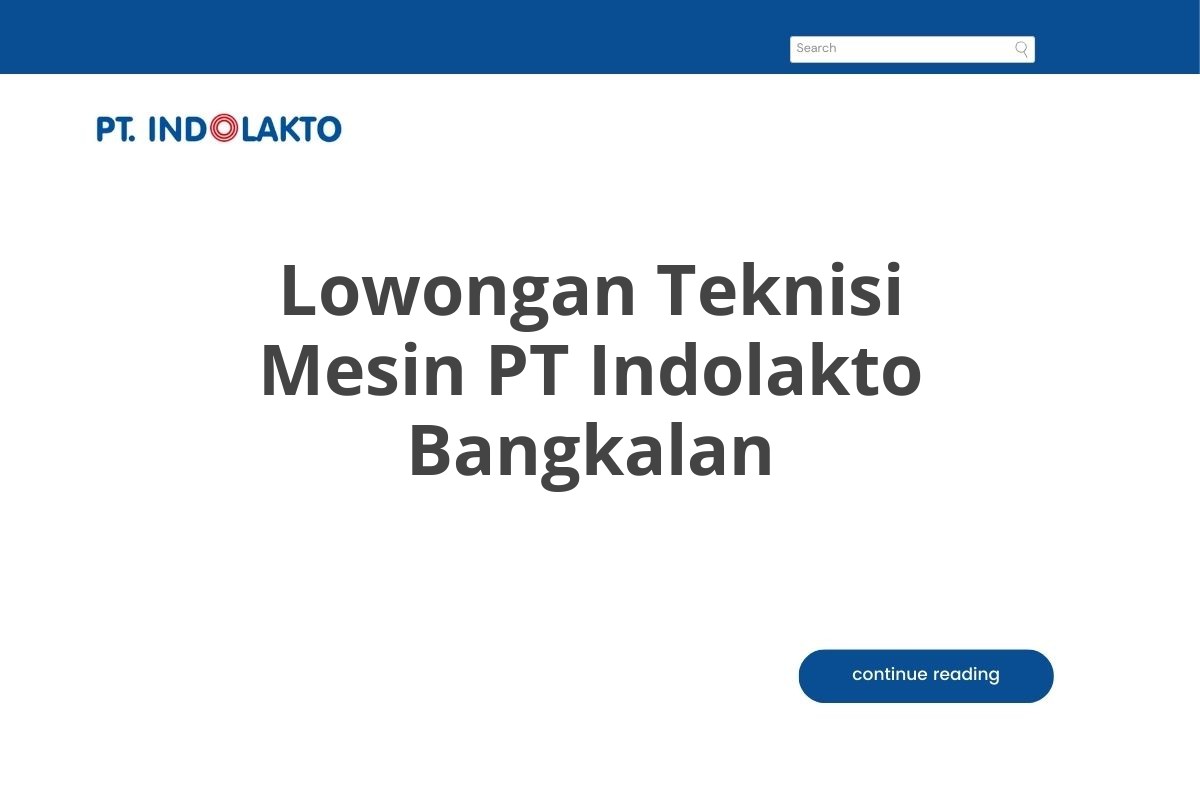 Search

PT. INDOLAKTO

Lowongan Teknisi Mesin PT Indolakto Bangkalan

continue reading